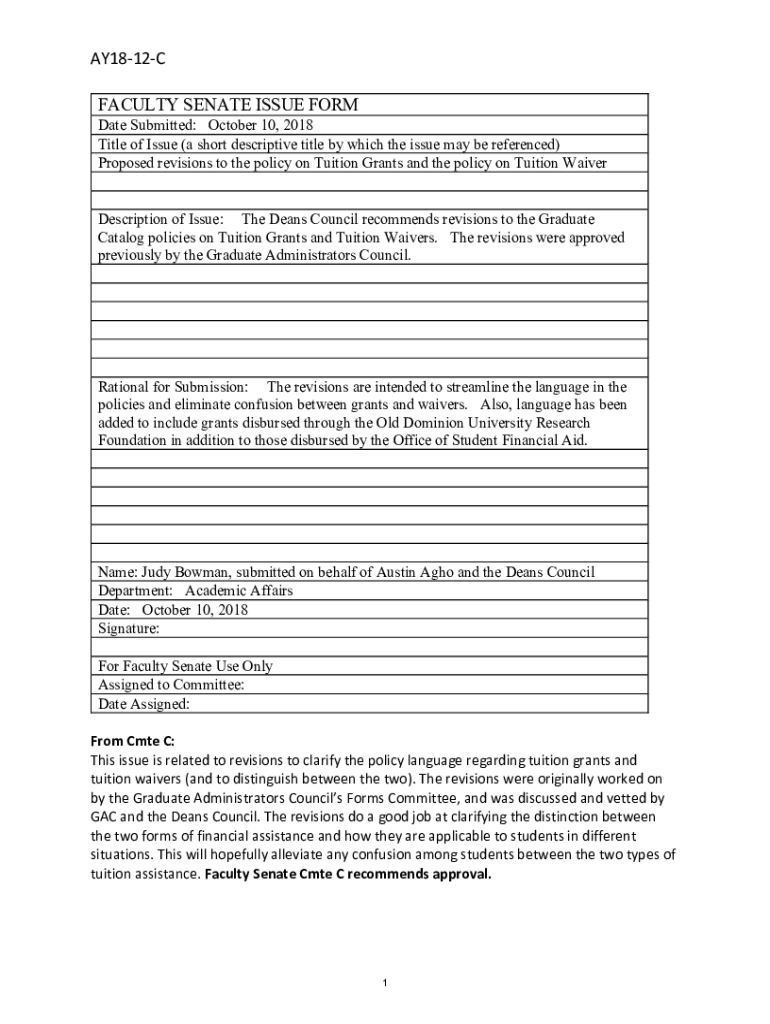 AY18-12-C

FACULTY SENATE ISSUE FORM
Date Submitted: October 10, 2018
Title of Issue (a short descriptive title by which the issue may be referenced)
Proposed revisions to the policy on Tuition Grants and the policy on Tuition Waiver

Description of Issue: The Deans Council recommends revisions to the Graduate Catalog policies on Tuition Grants and Tuition Waivers. The revisions were approved previously by the Graduate Administrators Council.

Rational for Submission: The revisions are intended to streamline the language in the policies and eliminate confusion between grants and waivers. Also, language has been added to include grants disbursed through the Old Dominion University Research Foundation in addition to those disbursed by the Office of Student Financial Aid.

Name: Judy Bowman, submitted on behalf of Austin Agho and the Deans Council
Department: Academic Affairs
Date: October 10, 2018
Signature:

For Faculty Senate Use Only
Assigned to Committee:
Date Assigned:

From Cmte C:
This issue is related to revisions to clarify the policy language regarding tuition grants and tuition waivers (and to distinguish between the two). The revisions were originally worked on by the Graduate Administrators Council's Forms Committee, and was discussed and vetted by GAC and the Deans Council. The revisions do a good job at clarifying the distinction between the two forms of financial assistance and how they are applicable to students in different situations. This will hopefully alleviate any confusion among students between the two types of tuition assistance. Faculty Senate Cmte C recommends approval.

1